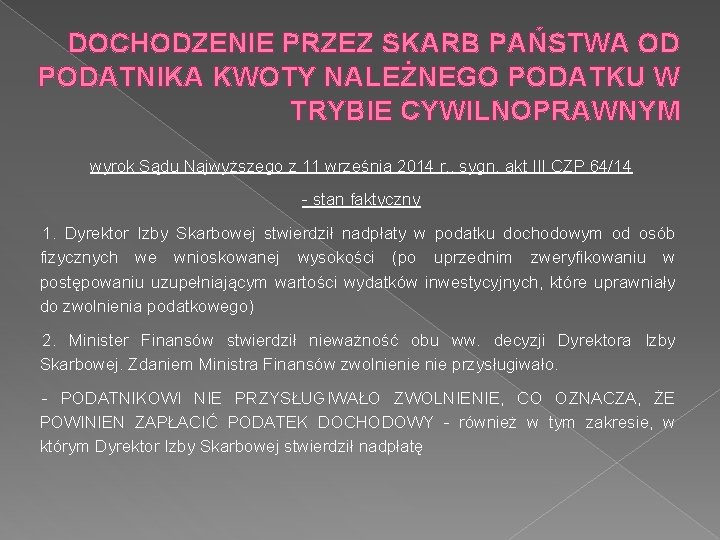 DOCHODZENIE PRZEZ SKARB PAŃSTWA OD PODATNIKA KWOTY NALEŻNEGO PODATKU W TRYBIE CYWILNOPRAWNYM

wyrok Sądu Najwyższego z 11 września 2014 r., sygn. akt III CZP 64/14

- stan faktyczny

1. Dyrektor Izby Skarbowej stwierdził nadpłaty w podatku dochodowym od osób fizycznych we wnioskowanej wysokości (po uprzednim zweryfikowaniu w postępowaniu uzupełniającym wartości wydatków inwestycyjnych, które uprawniały do zwolnienia podatkowego)

2. Minister Finansów stwierdził nieważność obu ww. decyzji Dyrektora Izby Skarbowej. Zdaniem Ministra Finansów zwolnienie nie przysługiwało.

- PODATNIKOWI NIE PRZYSŁUGIWAŁO ZWOLNIENIE, CO OZNACZA, ŻE POWINIEN ZAPŁACIĆ PODATEK DOCHODOWY - również w tym zakresie, w którym Dyrektor Izby Skarbowej stwierdził nadpłatę